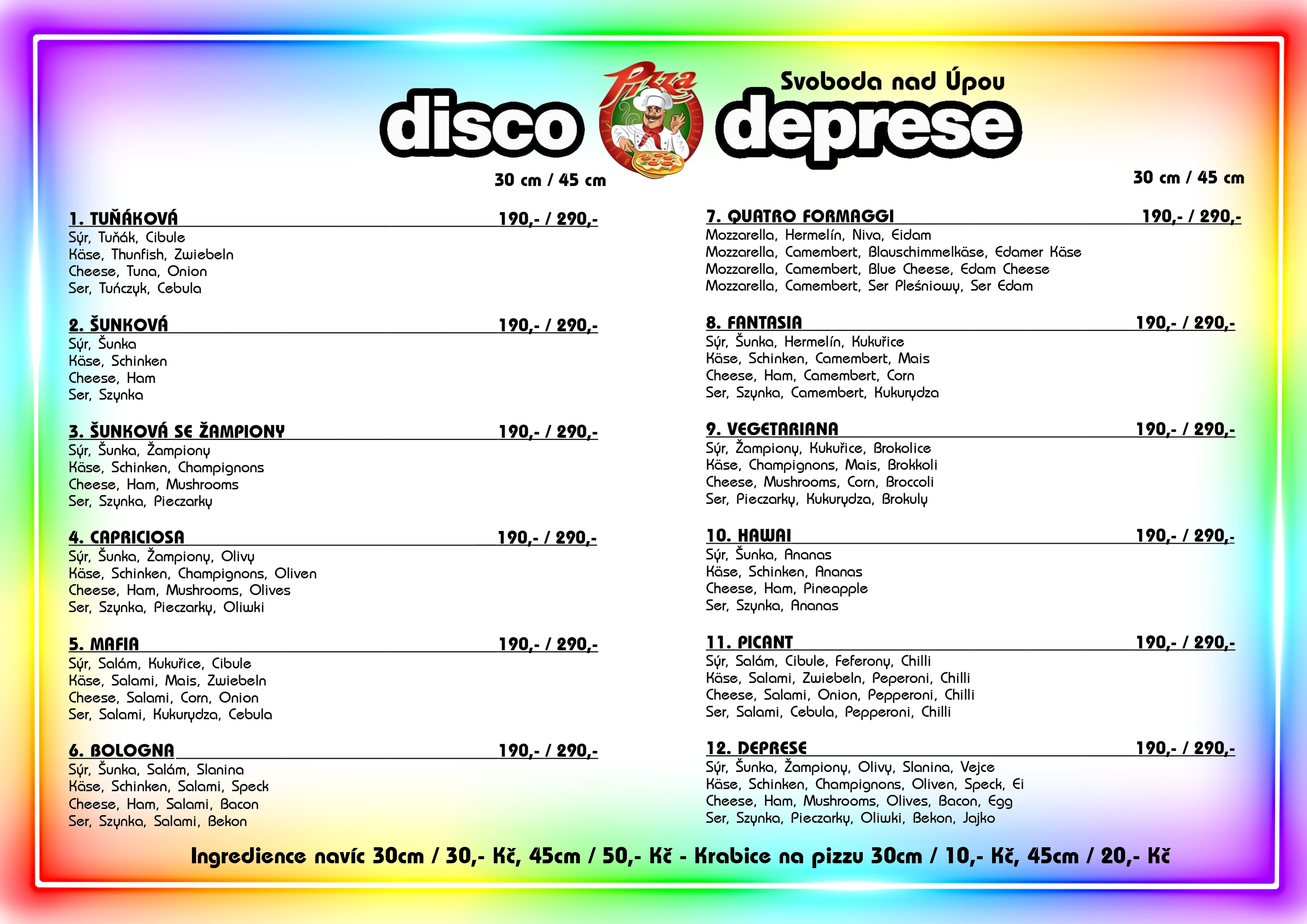 Svoboda nad Úpou

disco Pizza deprese

30 cm / 45 cm

1. TUŇÁKOVÁ 190,- / 290,-
Sýr, Tuňák, Cibule
Käse, Thunfish, Zwiebeln
Cheese, Tuna, Onion
Ser, Tuńczyk, Cebula

2. ŠUNKOVÁ 190,- / 290,-
Sýr, Šunka
Käse, Schinken
Cheese, Ham
Ser, Szynka

3. ŠUNKOVÁ SE ŽAMPIONY 190,- / 290,-
Sýr, Šunka, Žampiony
Käse, Schinken, Champignons
Cheese, Ham, Mushrooms
Ser, Szynka, Pieczarky

4. CAPRICIOSA 190,- / 290,-
Sýr, Šunka, Žampiony, Olivy
Käse, Schinken, Champignons, Oliven
Cheese, Ham, Mushrooms, Olives
Ser, Szynka, Pieczarky, Oliwki

5. MAFIA 190,- / 290,-
Sýr, Salám, Kukuřice, Cibule
Käse, Salami, Mais, Zwiebeln
Cheese, Salami, Corn, Onion
Ser, Salami, Kukurydza, Cebula

6. BOLOGNA 190,- / 290,-
Sýr, Šunka, Salám, Slanina
Käse, Schinken, Salami, Speck
Cheese, Ham, Salami, Bacon
Ser, Szynka, Salami, Bekon

30 cm / 45 cm

7. QUATRO FORMAGGI 190,- / 290,-
Mozzarella, Hermelín, Niva, Eidam
Mozzarella, Camembert, Blauschimmelkäse, Edamer Käse
Mozzarella, Camembert, Blue Cheese, Edam Cheese
Mozzarella, Camembert, Ser Pleśniowy, Ser Edam

8. FANTASIA 190,- / 290,-
Sýr, Šunka, Hermelín, Kukuřice
Käse, Schinken, Camembert, Mais
Cheese, Ham, Camembert, Corn
Ser, Szynka, Camembert, Kukurydza

9. VEGETARIANA 190,- / 290,-
Sýr, Žampiony, Kukuřice, Brokolice
Käse, Champignons, Mais, Brokkoli
Cheese, Mushrooms, Corn, Broccoli
Ser, Pieczarky, Kukurydza, Brokuly

10. HAWAI 190,- / 290,-
Sýr, Šunka, Ananas
Käse, Schinken, Ananas
Cheese, Ham, Pineapple
Ser, Szynka, Ananas

11. PICANT 190,- / 290,-
Sýr, Salám, Cibule, Feferony, Chilli
Käse, Salami, Zwiebeln, Peperoni, Chilli
Cheese, Salami, Onion, Pepperoni, Chilli
Ser, Salami, Cebula, Pepperoni, Chilli

12. DEPRESE 190,- / 290,-
Sýr, Šunka, Žampiony, Olivy, Slanina, Vejce
Käse, Schinken, Champignons, Oliven, Speck, Ei
Cheese, Ham, Mushrooms, Olives, Bacon, Egg
Ser, Szynka, Pieczarky, Oliwki, Bekon, Jajko

Ingredience navíc 30cm / 30,- Kč, 45cm / 50,- Kč - Krabice na pizzu 30cm / 10,- Kč, 45cm / 20,- Kč